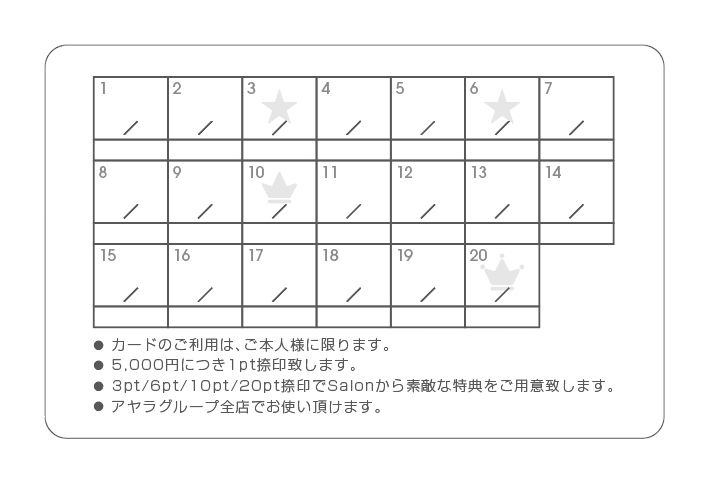 | 1 / | 2 / | 3 / | 4 / | 5 / | 6 / | 7 / |
|---|---|---|---|---|---|---|
| | | | | | | |
| 8 / | 9 / | 10 / | 11 / | 12 / | 13 / | 14 / |
| | | | | | | |
| 15 / | 16 / | 17 / | 18 / | 19 / | 20 / | |
| | | | | | | |

• カードのご利用は、ご本人様に限ります。
• 5,000円につき1pt捺印致します。
• 3pt/6pt/10pt/20pt捺印でSalonから素敵な特典をご用意致します。
• アヤラグループ全店でお使い頂けます。